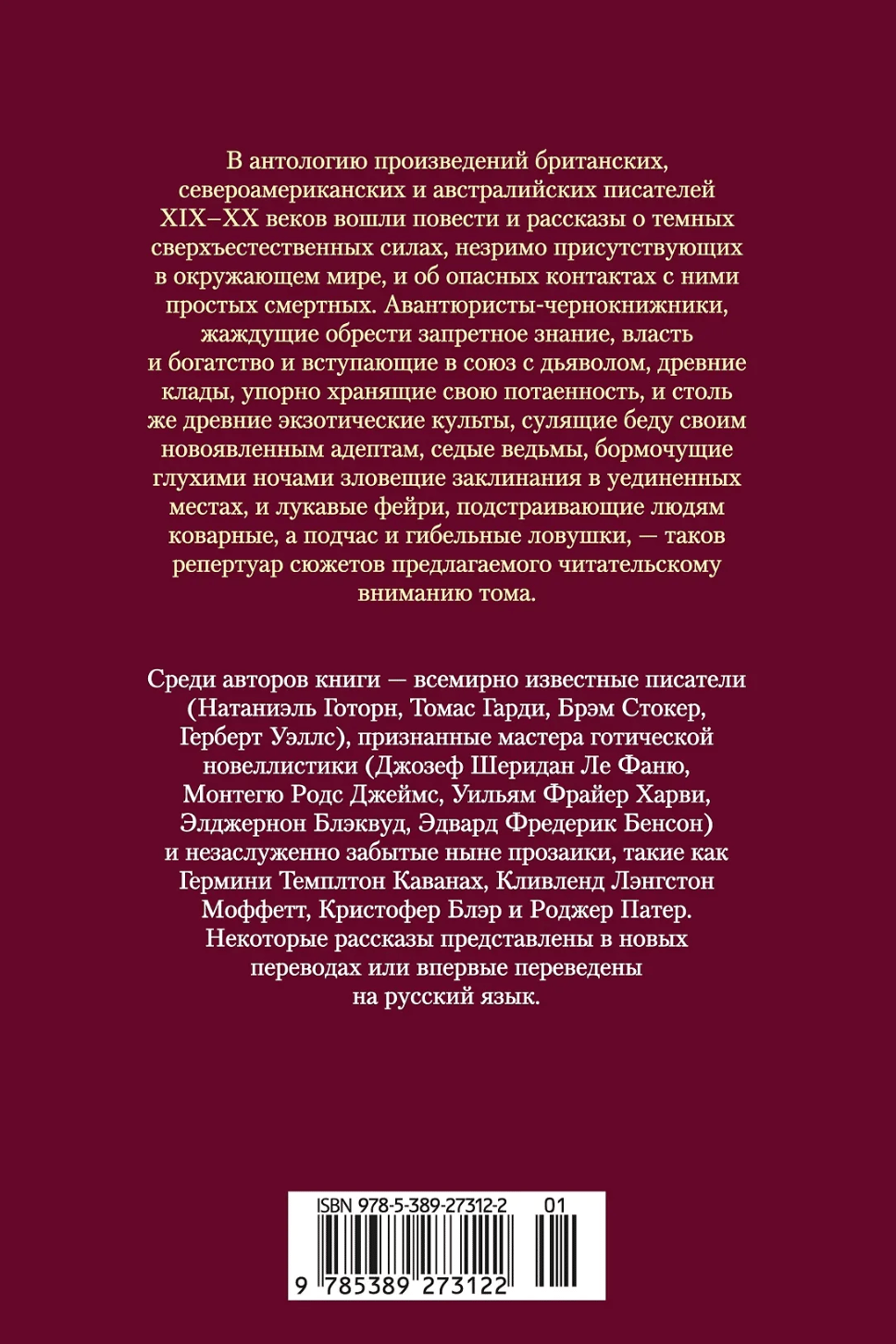 В антологию произведений британских, североамериканских и австралийских писателей XIX–XX веков вошли повести и рассказы о темных сверхъестественных силах, незримо присутствующих в окружающем мире, и об опасных контактах с ними простых смертных. Авантюристы-чернокнижники, жаждущие обрести запретное знание, власть и богатство и вступающие в союз с дьяволом, древние клады, упорно хранящие свою потаенность, и столь же древние экзотические культы, сулящие беду своим новоявленным адептам, седые ведьмы, бормочущие глухими ночами зловещие заклинания в уединенных местах, и лукавые фейри, подстраивающие людям коварные, а подчас и гибельные ловушки, — таков репертуар сюжетов предлагаемого читательскому вниманию тома.

Среди авторов книги — всемирно известные писатели (Натаниэль Готорн, Томас Гарди, Брэм Стокер, Герберт Уэллс), признанные мастера готической новеллистики (Джозеф Шеридан Ле Фаню, Монтегю Родс Джеймс, Уильям Фрайер Харви, Элджернон Блэквуд, Эдвард Фредерик Бенсон) и незаслуженно забытые ныне прозаики, такие как Гермини Темплтон Каванах, Кливленд Лэнгстон Моффетт, Кристофер Блэр и Роджер Патер. Некоторые рассказы представлены в новых переводах или впервые переведены на русский язык.

ISBN 978-5-389-27312-2 01
9 785389 273122